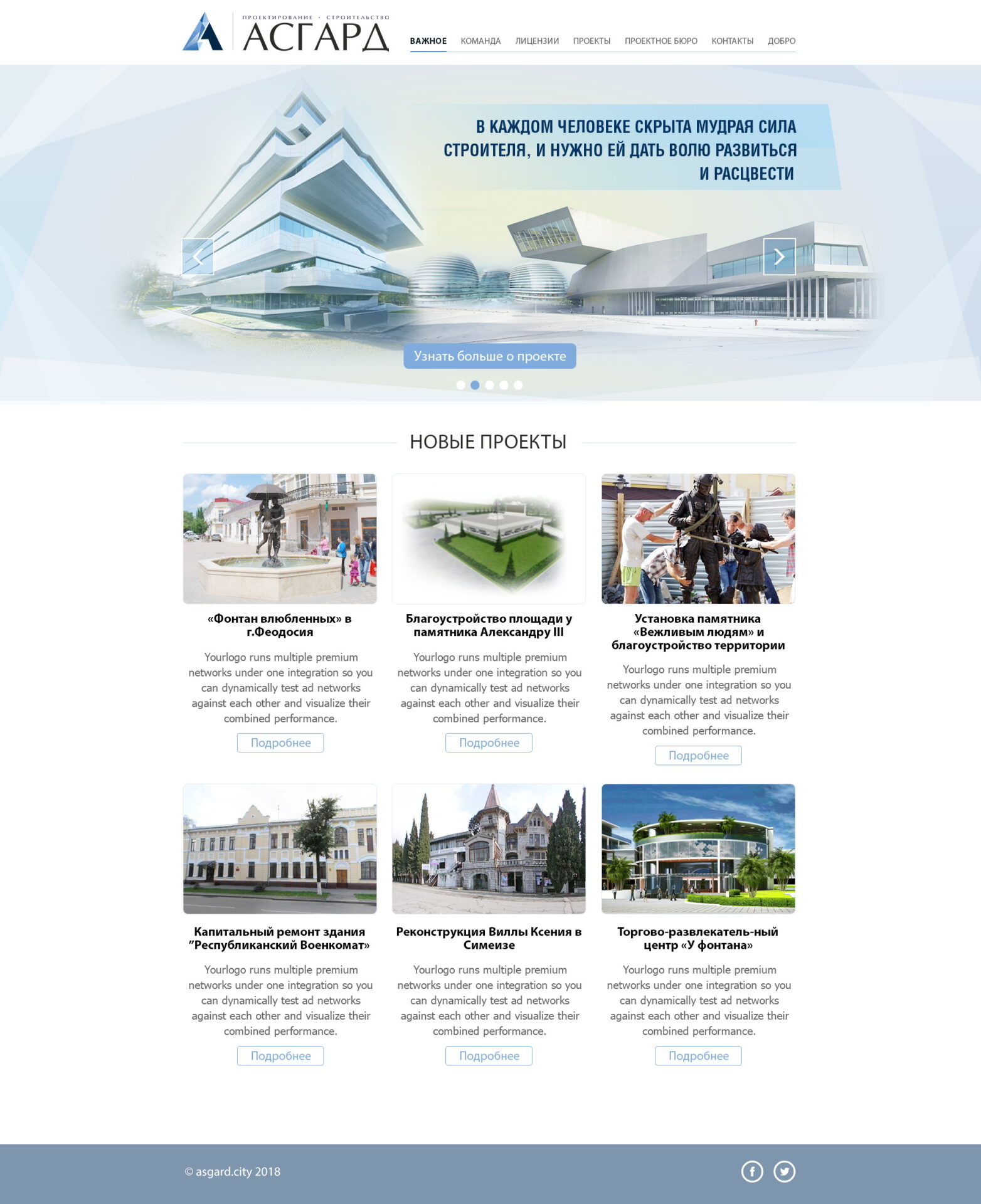 ПРОЕКТИРОВАНИЕ • СТРОИТЕЛЬСТВО
АСГАРД

ВАЖНОЕ КОМАНДА ЛИЦЕНЗИИ ПРОЕКТЫ ПРОЕКТНОЕ БЮРО КОНТАКТЫ ДОБРО

В КАЖДОМ ЧЕЛОВЕКЕ СКРЫТА МУДРАЯ СИЛА СТРОИТЕЛЯ, И НУЖНО ЕЙ ДАТЬ ВОЛЮ РАЗВИТЬСЯ И РАСЦВЕСТИ

Узнать больше о проекте

НОВЫЕ ПРОЕКТЫ

«Фонтан влюбленных» в г.Феодосия

Yourlogo runs multiple premium networks under one integration so you can dynamically test ad networks against each other and visualize their combined performance.

Подробнее

Благоустройство площади у памятника Александру III

Yourlogo runs multiple premium networks under one integration so you can dynamically test ad networks against each other and visualize their combined performance.

Подробнее

Установка памятника «Вежливым людям» и благоустройство территории

Yourlogo runs multiple premium networks under one integration so you can dynamically test ad networks against each other and visualize their combined performance.

Подробнее

Капитальный ремонт здания "Республиканский Военкомат»

Yourlogo runs multiple premium networks under one integration so you can dynamically test ad networks against each other and visualize their combined performance.

Подробнее

Реконструкция Виллы Ксения в Симеизе

Yourlogo runs multiple premium networks under one integration so you can dynamically test ad networks against each other and visualize their combined performance.

Подробнее

Торгово-развлекатель-ный центр «У фонтана»

Yourlogo runs multiple premium networks under one integration so you can dynamically test ad networks against each other and visualize their combined performance.

Подробнее

© asgard.city 2018